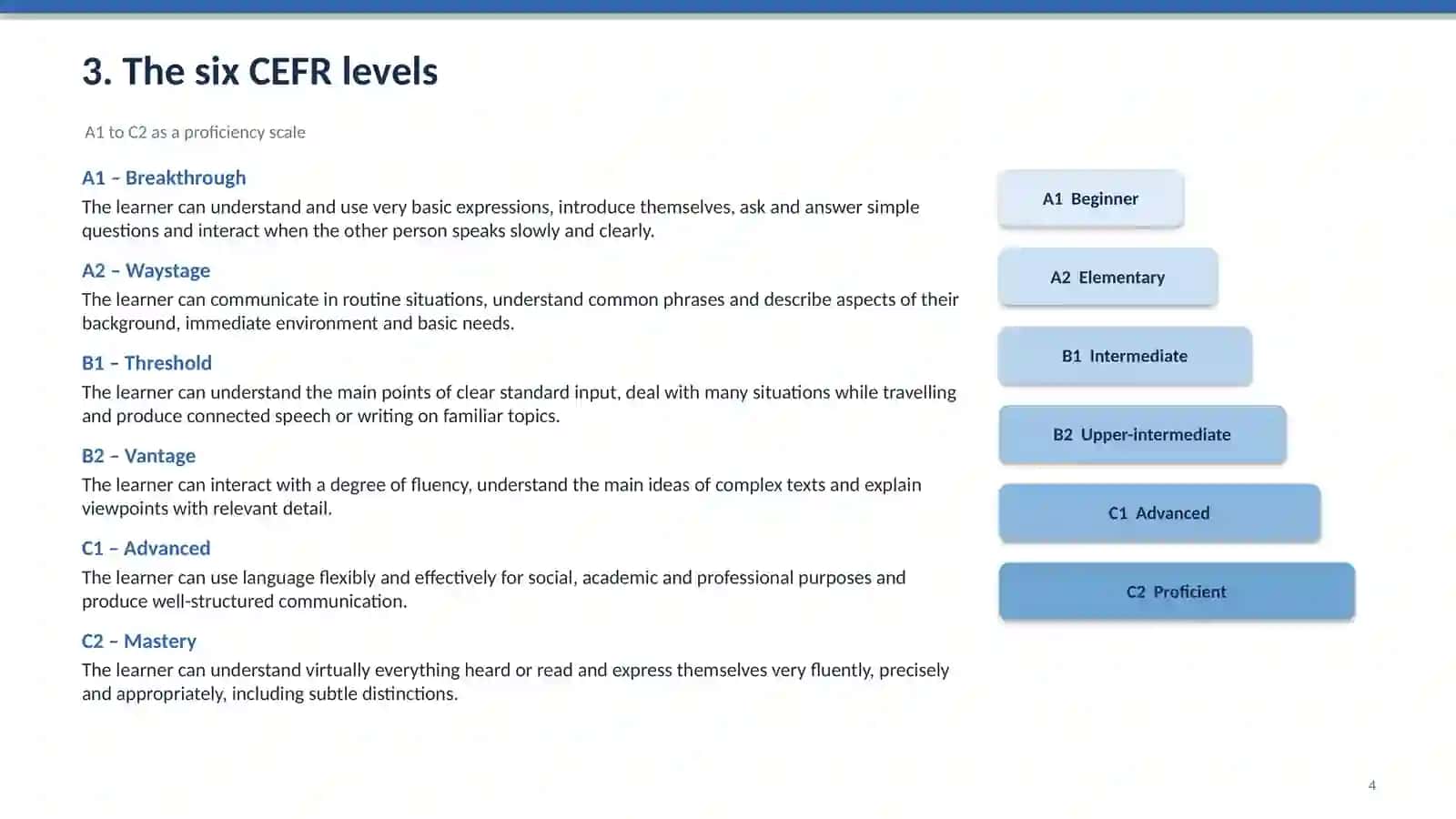 3. The six CEFR levels

A1 to C2 as a proficiency scale

A1 – Breakthrough

The learner can understand and use very basic expressions, introduce themselves, ask and answer simple questions and interact when the other person speaks slowly and clearly.

A2 – Waystage

The learner can communicate in routine situations, understand common phrases and describe aspects of their background, immediate environment and basic needs.

B1 – Threshold

The learner can understand the main points of clear standard input, deal with many situations while travelling and produce connected speech or writing on familiar topics.

B2 – Vantage

The learner can interact with a degree of fluency, understand the main ideas of complex texts and explain viewpoints with relevant detail.

C1 – Advanced

The learner can use language flexibly and effectively for social, academic and professional purposes and produce well-structured communication.

C2 – Mastery

The learner can understand virtually everything heard or read and express themselves very fluently, precisely and appropriately, including subtle distinctions.

A1 Beginner

A2 Elementary

B1 Intermediate

B2 Upper-intermediate

C1 Advanced

C2 Proficient

4